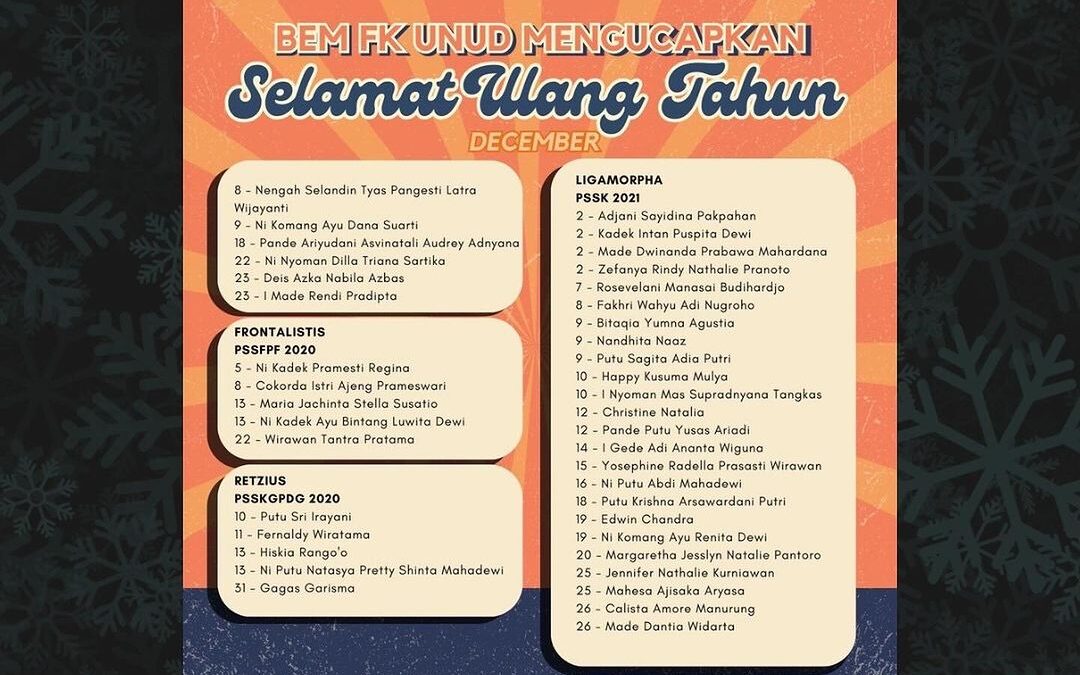 BEM FK UNUD MENGUCAPKAN

Selamat Ulang Tahun

DECEMBER

8 - Nengah Selandin Tyas Pangesti Latra Wijayanti
9 - Ni Komang Ayu Dana Suarti
18 - Pande Ariyudani Asvinatali Audrey Adnyana
22 - Ni Nyoman Dilla Triana Sartika
23 - Deis Azka Nabila Azbas
23 - I Made Rendi Pradipta

FRONTALISTIS
PSSFPF 2020
5 - Ni Kadek Pramesti Regina
8 - Cokorda Istri Ajeng Prameswari
13 - Maria Jachinta Stella Susatio
13 - Ni Kadek Ayu Bintang Luwita Dewi
22 - Wirawan Tantra Pratama

RETZIUS
PSSKGPDG 2020
10 - Putu Sri Irayani
11 - Fernaldy Wiratama
13 - Hiskia Rango'o
13 - Ni Putu Natasya Pretty Shinta Mahadewi
31 - Gagas Garisma

LIGAMORPHA
PSSK 2021
2 - Adjani Sayidina Pakpahan
2 - Kadek Intan Puspita Dewi
2 - Made Dwinanda Prabawa Mahardana
2 - Zefanya Rindy Nathalie Pranoto
7 - Rosevelani Manasai Budihardjo
8 - Fakhri Wahyu Adi Nugroho
9 - Bitaqia Yumna Agustia
9 - Nandhita Naaz
9 - Putu Sagita Adia Putri
10 - Happy Kusuma Mulya
10 - I Nyoman Mas Supradnyana Tangkas
12 - Christine Natalia
12 - Pande Putu Yusas Ariadi
14 - I Gede Adi Ananta Wiguna
15 - Yosephine Radella Prasasti Wirawan
16 - Ni Putu Abdi Mahadewi
18 - Putu Krishna Arsawardani Putri
19 - Edwin Chandra
19 - Ni Komang Ayu Renita Dewi
20 - Margaretha Jesslyn Natalie Pantoro
25 - Jennifer Nathalie Kurniawan
25 - Mahesa Ajisaka Aryasa
26 - Calista Amore Manurung
26 - Made Dantia Widarta